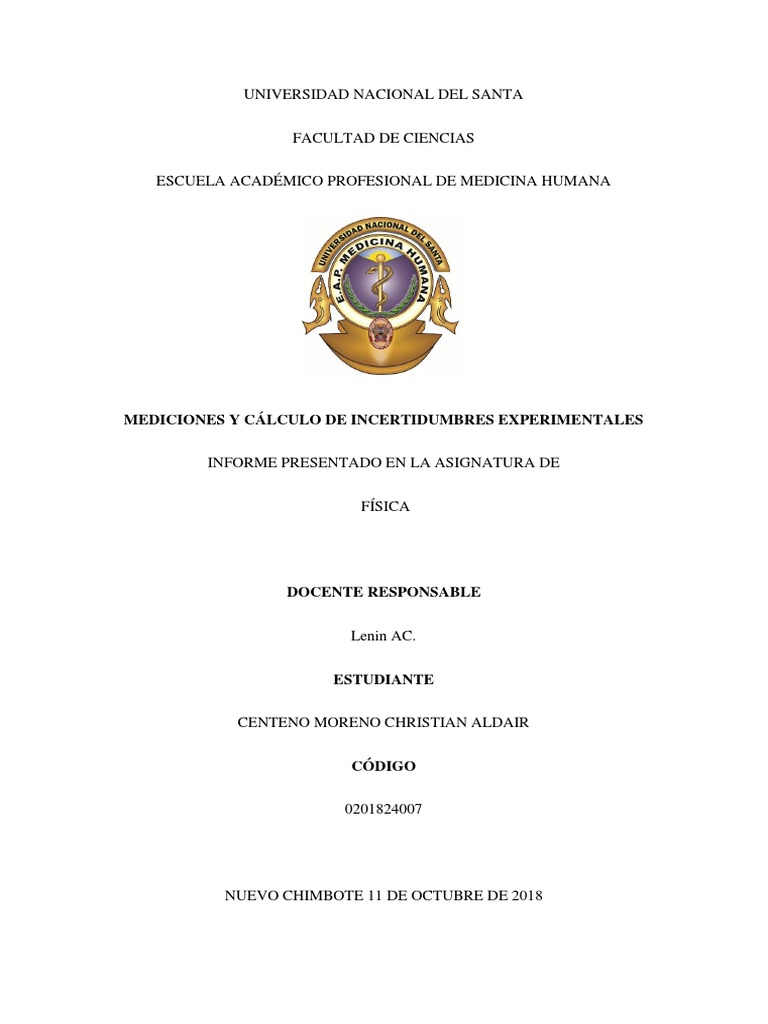 UNIVERSIDAD NACIONAL DEL SANTA

FACULTAD DE CIENCIAS

ESCUELA ACADÉMICO PROFESIONAL DE MEDICINA HUMANA

UNIVERSIDAD NACIONAL DEL SANTA
E.A.P. MEDICINA HUMANA

MEDICIONES Y CÁLCULO DE INCERTIDUMBRES EXPERIMENTALES

INFORME PRESENTADO EN LA ASIGNATURA DE

FÍSICA

DOCENTE RESPONSABLE

Lenin AC.

ESTUDIANTE

CENTENO MORENO CHRISTIAN ALDAIR

CÓDIGO

0201824007

NUEVO CHIMBOTE 11 DE OCTUBRE DE 2018